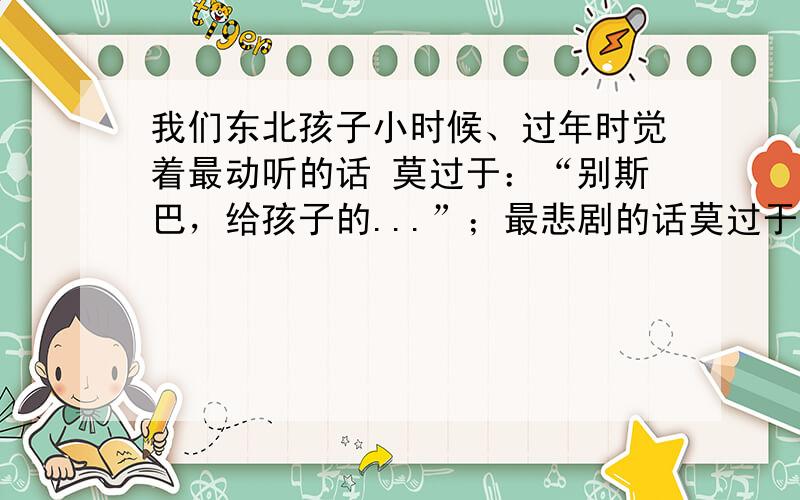 tiger

我们东北孩子小时候、过年时觉着最动听的话 莫过于：“别斯巴，给孩子的...”；最悲剧的话莫过于